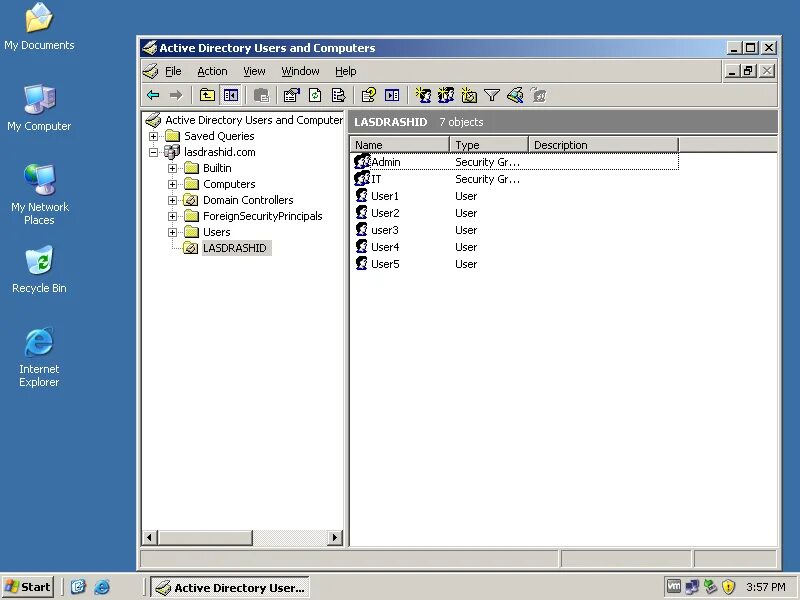 My Documents

My Computer

My Network Places

Recycle Bin

Internet Explorer

Active Directory Users and Computers

File Action View Window Help

Active Directory Users and Computer
Saved Queries
lasdrashid.com
Builtin
Computers
Domain Controllers
ForeignSecurityPrincipals
Users
LASDRASHID

LASDRASHID 7 objects

| Name | Type | Description |
|---|---|---|
| Admin | Security Gr... | |
| IT | Security Gr... | |
| User1 | User | |
| User2 | User | |
| user3 | User | |
| User4 | User | |
| User5 | User | |

Start

Active Directory User...

3:57 PM